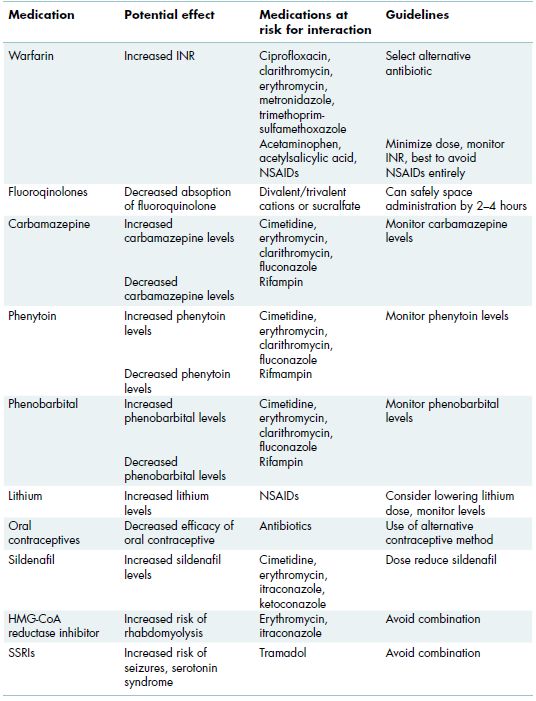 | Medication | Potential effect | Medications at risk for interaction | Guidelines |
|---|---|---|---|
| Warfarin | Increased INR | Ciprofloxacin, clarithromycin, erythromycin, metronidazole, trimethoprim-sulfamethoxazole | Select alternative antibiotic |
| | | Acetaminophen, acetylsalicylic acid, NSAIDs | Minimize dose, monitor INR, best to avoid NSAIDs entirely |
| Fluoroqinolones | Decreased absoption of fluoroquinolone | Divalent/trivalent cations or sucralfate | Can safely space administration by 2–4 hours |
| Carbamazepine | Increased carbamazepine levels | Cimetidine, erythromycin, clarithromycin, fluconazole | Monitor carbamazepine levels |
| | Decreased carbamazepine levels | Rifampin | |
| Phenytoin | Increased phenytoin levels | Cimetidine, erythromycin, clarithromycin, fluconazole | Monitor phenytoin levels |
| | Decreased phenytoin levels | Rifmampin | |
| Phenobarbital | Increased phenobarbital levels | Cimetidine, erythromycin, clarithromycin, fluconazole | Monitor phenobarbital levels |
| | Decreased phenobarbital levels | Rifampin | |
| Lithium | Increased lithium levels | NSAIDs | Consider lowering lithium dose, monitor levels |
| Oral contraceptives | Decreased efficacy of oral contraceptive | Antibiotics | Use of alternative contraceptive method |
| Sildenafil | Increased sildenafil levels | Cimetidine, erythromycin, itraconazole, ketoconazole | Dose reduce sildenafil |
| HMG-CoA reductase inhibitor | Increased risk of rhabdomyolysis | Erythromycin, itraconazole | Avoid combination |
| SSRIs | Increased risk of seizures, serotonin syndrome | Tramadol | Avoid combination |